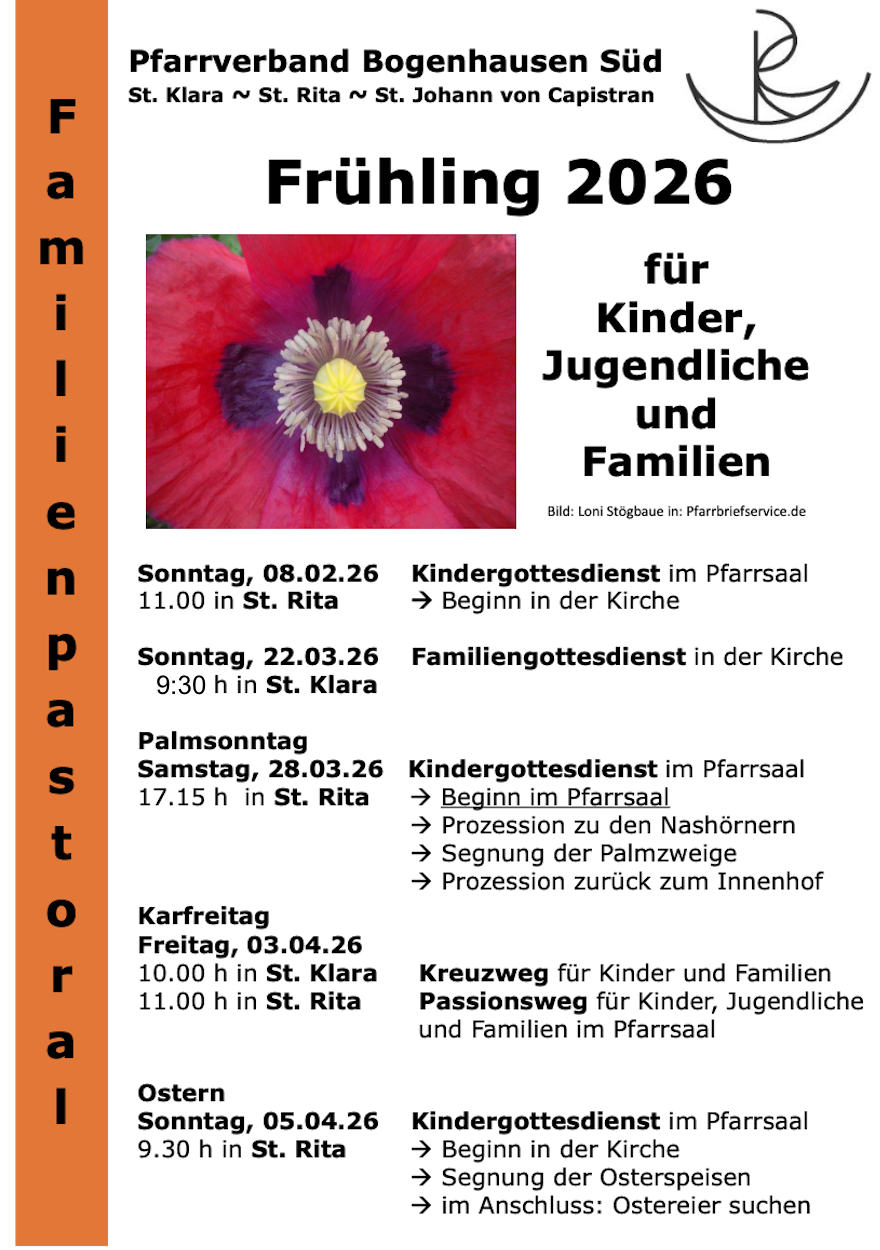 Familienpastoral

Pfarrverband Bogenhausen Süd
St. Klara ~ St. Rita ~ St. Johann von Capistran

Frühling 2026

für Kinder, Jugendliche und Familien

Bild: Loni Stögbaue in: Pfarrbriefservice.de

Sonntag, 08.02.26
11.00 in St. Rita

Kindergottesdienst im Pfarrsaal
→ Beginn in der Kirche

Sonntag, 22.03.26
9:30 h in St. Klara

Familiengottesdienst in der Kirche

Palmsonntag
Samstag, 28.03.26
17.15 h in St. Rita

Kindergottesdienst im Pfarrsaal
→ Beginn im Pfarrsaal
→ Prozession zu den Nashörnern
→ Segnung der Palmzweige
→ Prozession zurück zum Innenhof

Karfreitag
Freitag, 03.04.26
10.00 h in St. Klara
11.00 h in St. Rita

Kreuzweg für Kinder und Familien
Passionsweg für Kinder, Jugendliche und Familien im Pfarrsaal

Ostern
Sonntag, 05.04.26
9.30 h in St. Rita

Kindergottesdienst im Pfarrsaal
→ Beginn in der Kirche
→ Segnung der Osterspeisen
→ im Anschluss: Ostereier suchen